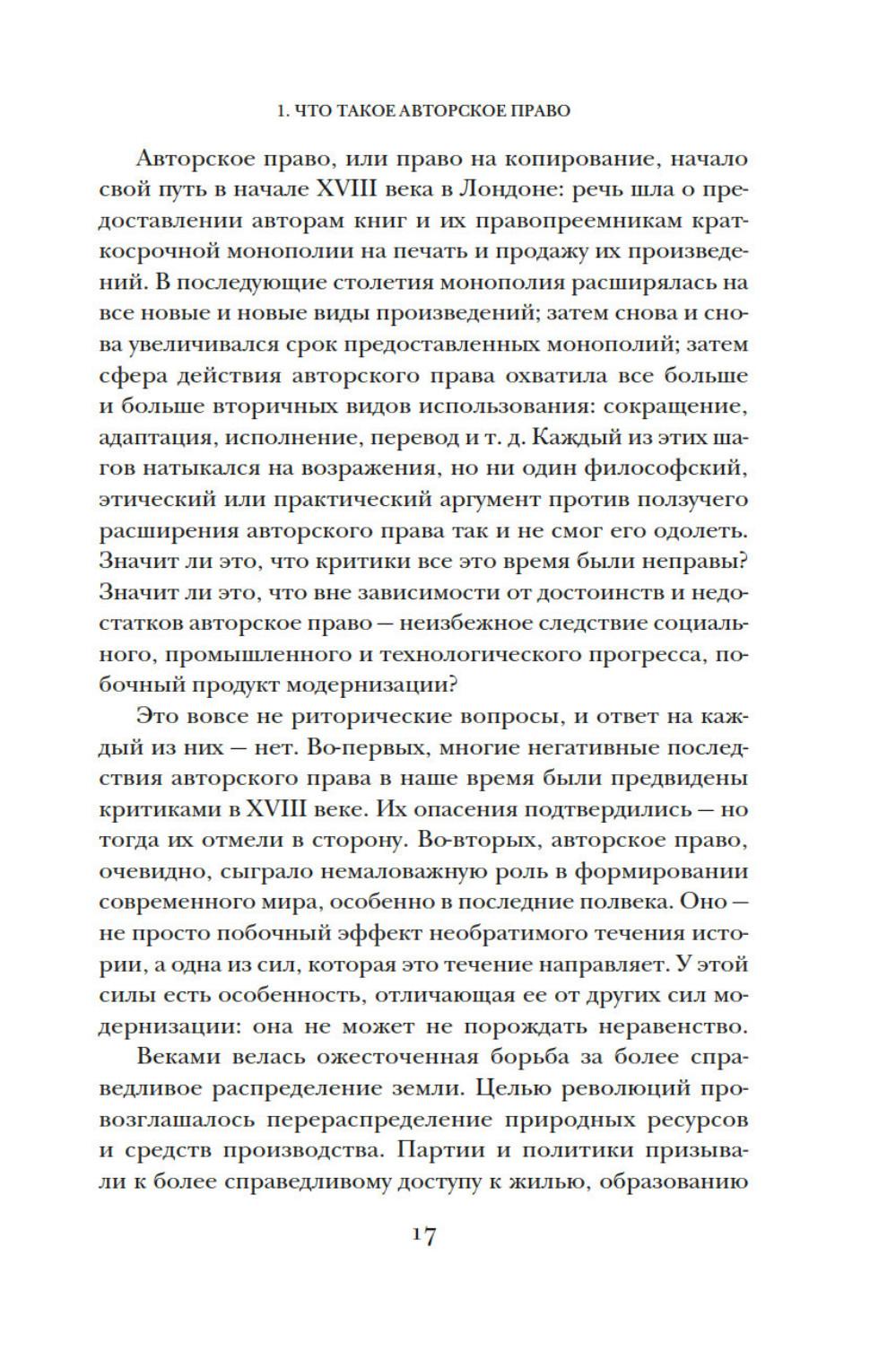 1. ЧТО ТАКОЕ АВТОРСКОЕ ПРАВО

Авторское право, или право на копирование, начало свой путь в начале XVIII века в Лондоне: речь шла о предоставлении авторам книг и их правопреемникам краткосрочной монополии на печать и продажу их произведений. В последующие столетия монополия расширялась на все новые и новые виды произведений; затем снова и снова увеличивался срок предоставленных монополий; затем сфера действия авторского права охватила все больше и больше вторичных видов использования: сокращение, адаптация, исполнение, перевод и т. д. Каждый из этих шагов натыкался на возражения, но ни один философский, этический или практический аргумент против ползучего расширения авторского права так и не смог его одолеть. Значит ли это, что критики все это время были неправы? Значит ли это, что вне зависимости от достоинств и недостатков авторское право — неизбежное следствие социального, промышленного и технологического прогресса, побочный продукт модернизации?

Это вовсе не риторические вопросы, и ответ на каждый из них — нет. Во-первых, многие негативные последствия авторского права в наше время были предвидены критиками в XVIII веке. Их опасения подтвердились — но тогда их отмели в сторону. Во-вторых, авторское право, очевидно, сыграло немаловажную роль в формировании современного мира, особенно в последние полвека. Оно — не просто побочный эффект необратимого течения истории, а одна из сил, которая это течение направляет. У этой силы есть особенность, отличающая ее от других сил модернизации: она не может не порождать неравенство.

Веками велась ожесточенная борьба за более справедливое распределение земли. Целью революций провозглашалось перераспределение природных ресурсов и средств производства. Партии и политики призывали к более справедливому доступу к жилью, образованию

17